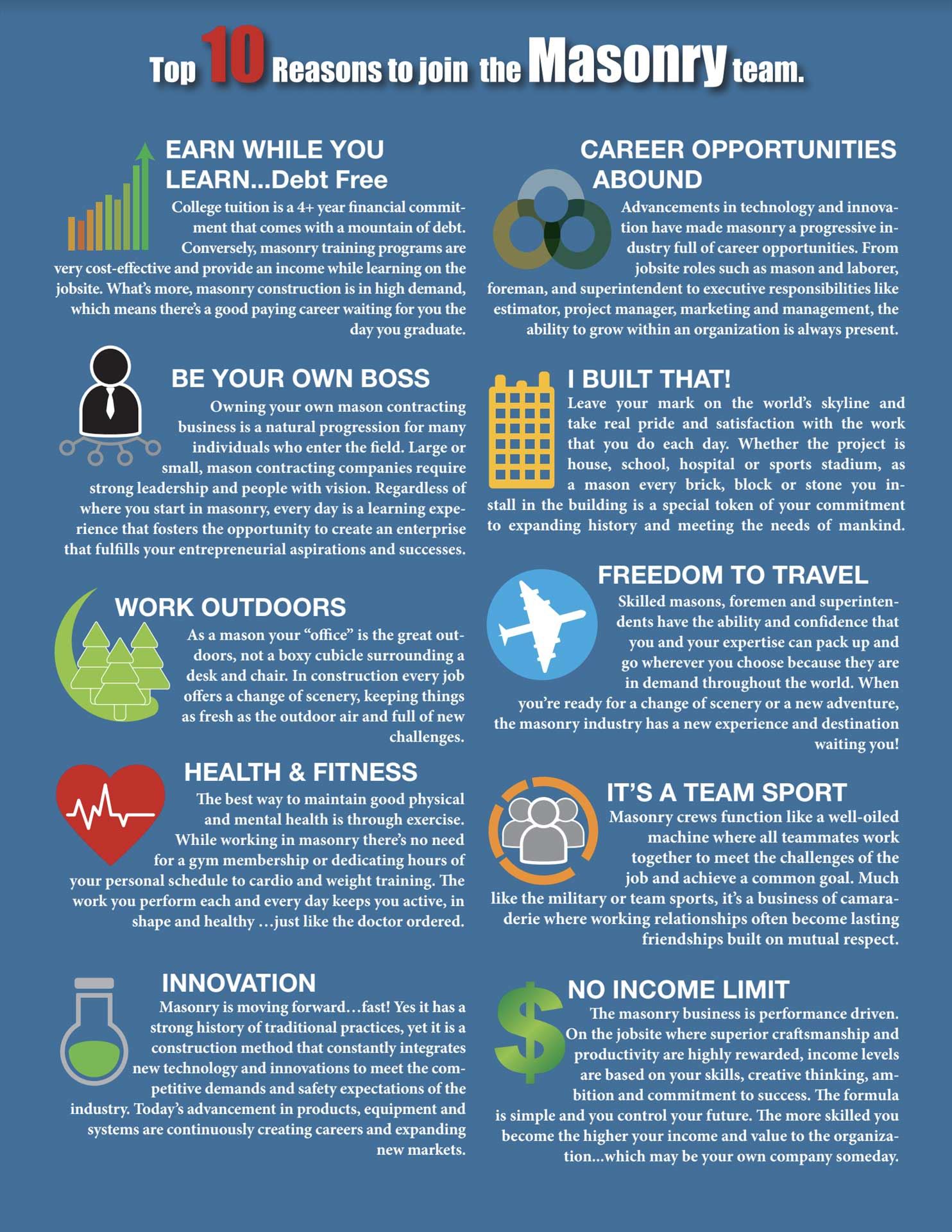 Top 10 Reasons to join the Masonry team.

EARN WHILE YOU LEARN...Debt Free
College tuition is a 4+ year financial commitment that comes with a mountain of debt. Conversely, masonry training programs are very cost-effective and provide an income while learning on the jobsite. What's more, masonry construction is in high demand, which means there's a good paying career waiting for you the day you graduate.

BE YOUR OWN BOSS
Owning your own mason contracting business is a natural progression for many individuals who enter the field. Large or small, mason contracting companies require strong leadership and people with vision. Regardless of where you start in masonry, every day is a learning experience that fosters the opportunity to create an enterprise that fulfills your entrepreneurial aspirations and successes.

WORK OUTDOORS
As a mason your "office" is the great outdoors, not a boxy cubicle surrounding a desk and chair. In construction every job offers a change of scenery, keeping things as fresh as the outdoor air and full of new challenges.

HEALTH & FITNESS
The best way to maintain good physical and mental health is through exercise. While working in masonry there's no need for a gym membership or dedicating hours of your personal schedule to cardio and weight training. The work you perform each and every day keeps you active, in shape and healthy …just like the doctor ordered.

INNOVATION
Masonry is moving forward…fast! Yes it has a strong history of traditional practices, yet it is a construction method that constantly integrates new technology and innovations to meet the competitive demands and safety expectations of the industry. Today's advancement in products, equipment and systems are continuously creating careers and expanding new markets.

CAREER OPPORTUNITIES ABOUND
Advancements in technology and innovation have made masonry a progressive industry full of career opportunities. From jobsite roles such as mason and laborer, foreman, and superintendent to executive responsibilities like estimator, project manager, marketing and management, the ability to grow within an organization is always present.

I BUILT THAT!
Leave your mark on the world's skyline and take real pride and satisfaction with the work that you do each day. Whether the project is house, school, hospital or sports stadium, as a mason every brick, block or stone you install in the building is a special token of your commitment to expanding history and meeting the needs of mankind.

FREEDOM TO TRAVEL
Skilled masons, foremen and superintendents have the ability and confidence that you and your expertise can pack up and go wherever you choose because they are in demand throughout the world. When you're ready for a change of scenery or a new adventure, the masonry industry has a new experience and destination waiting you!

IT'S A TEAM SPORT
Masonry crews function like a well-oiled machine where all teammates work together to meet the challenges of the job and achieve a common goal. Much like the military or team sports, it's a business of camaraderie where working relationships often become lasting friendships built on mutual respect.

NO INCOME LIMIT
The masonry business is performance driven. On the jobsite where superior craftsmanship and productivity are highly rewarded, income levels are based on your skills, creative thinking, ambition and commitment to success. The formula is simple and you control your future. The more skilled you become the higher your income and value to the organization...which may be your own company someday.